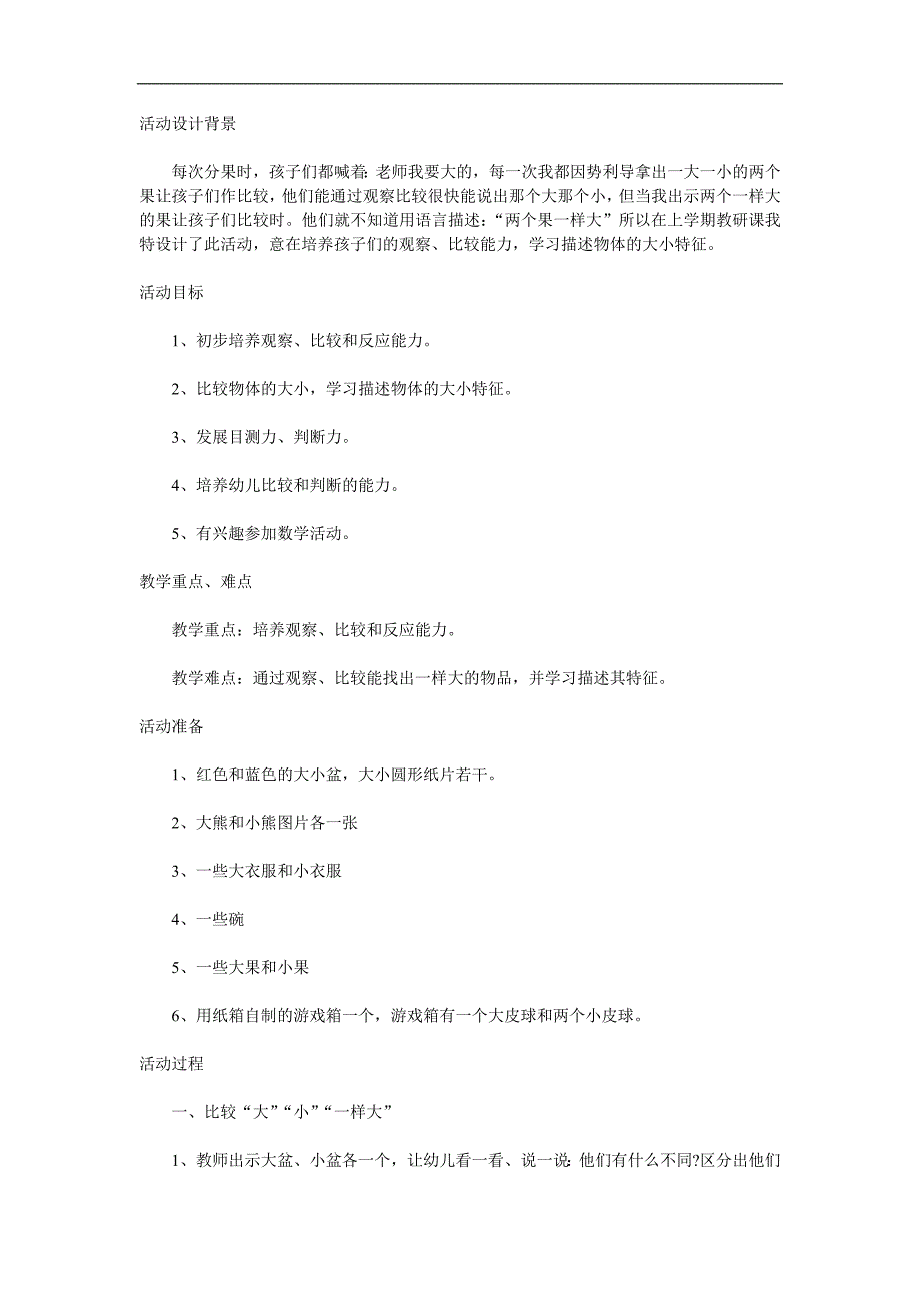 活动设计背景

每次分果时，孩子们都喊着: 老师我要大的，每一次我都因势利导拿出一大一小的两个果让孩子们作比较，他们能通过观察比较很快能说出那个大那个小，但当我出示两个一样大的果让孩子们比较时。他们就不知道用语言描述:“两个果一样大”所以在上学期教研课我特设计了此活动，意在培养孩子们的观察、比较能力，学习描述物体的大小特征。

活动目标

1、初步培养观察、比较和反应能力。

2、比较物体的大小，学习描述物体的大小特征。

3、发展目测力、判断力。

4、培养幼儿比较和判断的能力。

5、有兴趣参加数学活动。

教学重点、难点

教学重点：培养观察、比较和反应能力。

教学难点：通过观察、比较能找出一样大的物品，并学习描述其特征。

活动准备

1、红色和蓝色的大小盆，大小圆形纸片若干。

2、大熊和小熊图片各一张

3、一些大衣服和小衣服

4、一些碗

5、一些大果和小果

6、用纸箱自制的游戏箱一个，游戏箱有一个大皮球和两个小皮球。

活动过程

一、比较“大”“小”“一样大”

1、教师出示大盆、小盆各一个，让幼儿看一看、说一说: 他们有什么不同?区分出他们